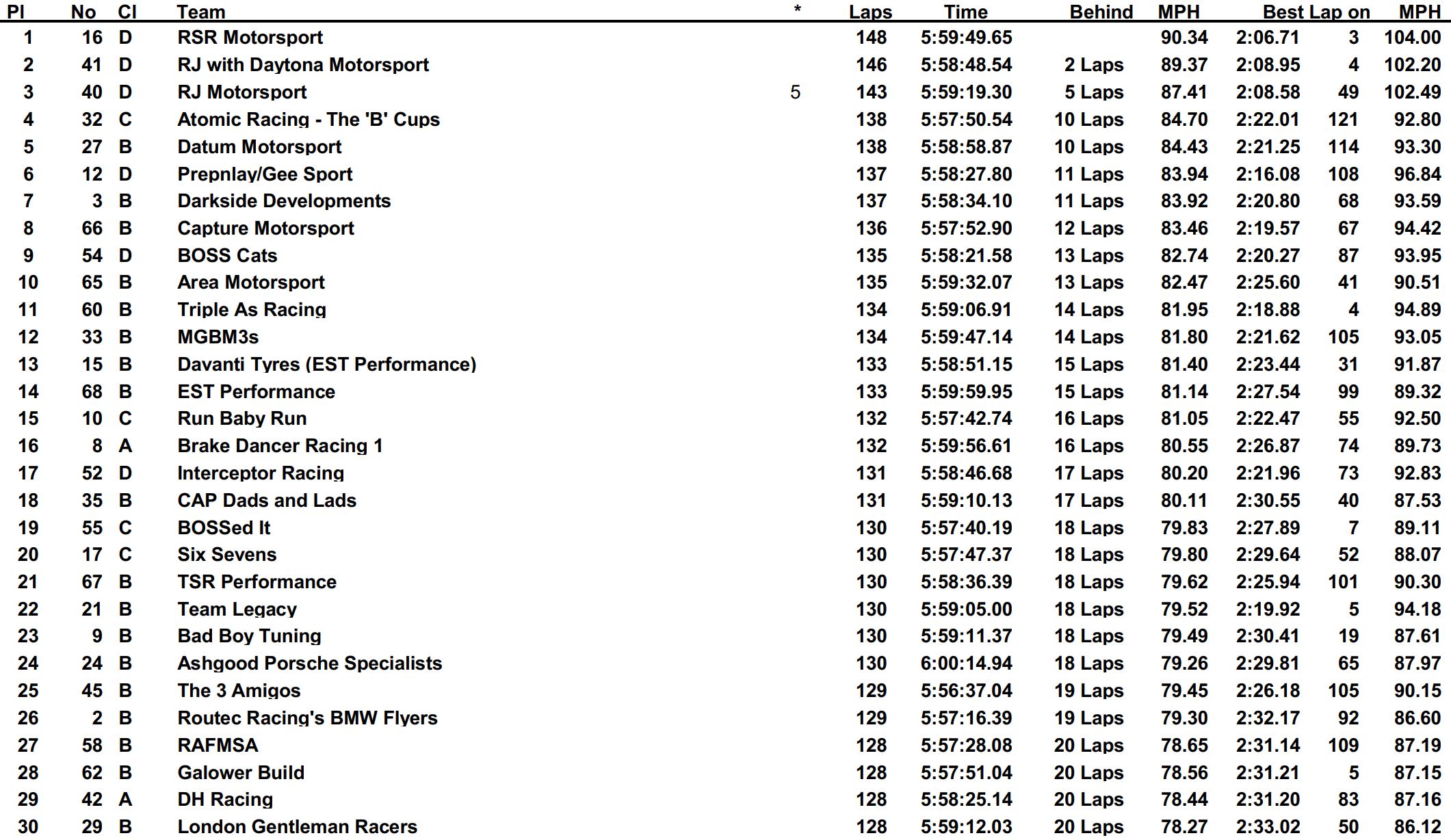 | Pl | No | Cl | Team | * | Laps | Time | Behind | MPH | Best Lap | on | MPH |
|---|---|---|---|---|---|---|---|---|---|---|---|
| 1 | 16 | D | RSR Motorsport | | 148 | 5:59:49.65 | | 90.34 | 2:06.71 | 3 | 104.00 |
| 2 | 41 | D | RJ with Daytona Motorsport | | 146 | 5:58:48.54 | 2 Laps | 89.37 | 2:08.95 | 4 | 102.20 |
| 3 | 40 | D | RJ Motorsport | 5 | 143 | 5:59:19.30 | 5 Laps | 87.41 | 2:08.58 | 49 | 102.49 |
| 4 | 32 | C | Atomic Racing - The 'B' Cups | | 138 | 5:57:50.54 | 10 Laps | 84.70 | 2:22.01 | 121 | 92.80 |
| 5 | 27 | B | Datum Motorsport | | 138 | 5:58:58.87 | 10 Laps | 84.43 | 2:21.25 | 114 | 93.30 |
| 6 | 12 | D | Prepnlay/Gee Sport | | 137 | 5:58:27.80 | 11 Laps | 83.94 | 2:16.08 | 108 | 96.84 |
| 7 | 3 | B | Darkside Developments | | 137 | 5:58:34.10 | 11 Laps | 83.92 | 2:20.80 | 68 | 93.59 |
| 8 | 66 | B | Capture Motorsport | | 136 | 5:57:52.90 | 12 Laps | 83.46 | 2:19.57 | 67 | 94.42 |
| 9 | 54 | D | BOSS Cats | | 135 | 5:58:21.58 | 13 Laps | 82.74 | 2:20.27 | 87 | 93.95 |
| 10 | 65 | B | Area Motorsport | | 135 | 5:59:32.07 | 13 Laps | 82.47 | 2:25.60 | 41 | 90.51 |
| 11 | 60 | B | Triple As Racing | | 134 | 5:59:06.91 | 14 Laps | 81.95 | 2:18.88 | 4 | 94.89 |
| 12 | 33 | B | MGBM3s | | 134 | 5:59:47.14 | 14 Laps | 81.80 | 2:21.62 | 105 | 93.05 |
| 13 | 15 | B | Davanti Tyres (EST Performance) | | 133 | 5:58:51.15 | 15 Laps | 81.40 | 2:23.44 | 31 | 91.87 |
| 14 | 68 | B | EST Performance | | 133 | 5:59:59.95 | 15 Laps | 81.14 | 2:27.54 | 99 | 89.32 |
| 15 | 10 | C | Run Baby Run | | 132 | 5:57:42.74 | 16 Laps | 81.05 | 2:22.47 | 55 | 92.50 |
| 16 | 8 | A | Brake Dancer Racing 1 | | 132 | 5:59:56.61 | 16 Laps | 80.55 | 2:26.87 | 74 | 89.73 |
| 17 | 52 | D | Interceptor Racing | | 131 | 5:58:46.68 | 17 Laps | 80.20 | 2:21.96 | 73 | 92.83 |
| 18 | 35 | B | CAP Dads and Lads | | 131 | 5:59:10.13 | 17 Laps | 80.11 | 2:30.55 | 40 | 87.53 |
| 19 | 55 | C | BOSSed It | | 130 | 5:57:40.19 | 18 Laps | 79.83 | 2:27.89 | 7 | 89.11 |
| 20 | 17 | C | Six Sevens | | 130 | 5:57:47.37 | 18 Laps | 79.80 | 2:29.64 | 52 | 88.07 |
| 21 | 67 | B | TSR Performance | | 130 | 5:58:36.39 | 18 Laps | 79.62 | 2:25.94 | 101 | 90.30 |
| 22 | 21 | B | Team Legacy | | 130 | 5:59:05.00 | 18 Laps | 79.52 | 2:19.92 | 5 | 94.18 |
| 23 | 9 | B | Bad Boy Tuning | | 130 | 5:59:11.37 | 18 Laps | 79.49 | 2:30.41 | 19 | 87.61 |
| 24 | 24 | B | Ashgood Porsche Specialists | | 130 | 6:00:14.94 | 18 Laps | 79.26 | 2:29.81 | 65 | 87.97 |
| 25 | 45 | B | The 3 Amigos | | 129 | 5:56:37.04 | 19 Laps | 79.45 | 2:26.18 | 105 | 90.15 |
| 26 | 2 | B | Routec Racing's BMW Flyers | | 129 | 5:57:16.39 | 19 Laps | 79.30 | 2:32.17 | 92 | 86.60 |
| 27 | 58 | B | RAFMSA | | 128 | 5:57:28.08 | 20 Laps | 78.65 | 2:31.14 | 109 | 87.19 |
| 28 | 62 | B | Galower Build | | 128 | 5:57:51.04 | 20 Laps | 78.56 | 2:31.21 | 5 | 87.15 |
| 29 | 42 | A | DH Racing | | 128 | 5:58:25.14 | 20 Laps | 78.44 | 2:31.20 | 83 | 87.16 |
| 30 | 29 | B | London Gentleman Racers | | 128 | 5:59:12.03 | 20 Laps | 78.27 | 2:33.02 | 50 | 86.12 |